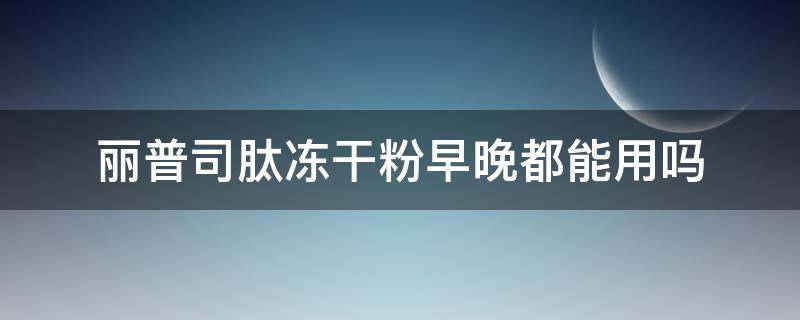 丽普司肽冻干粉早晚都能用吗